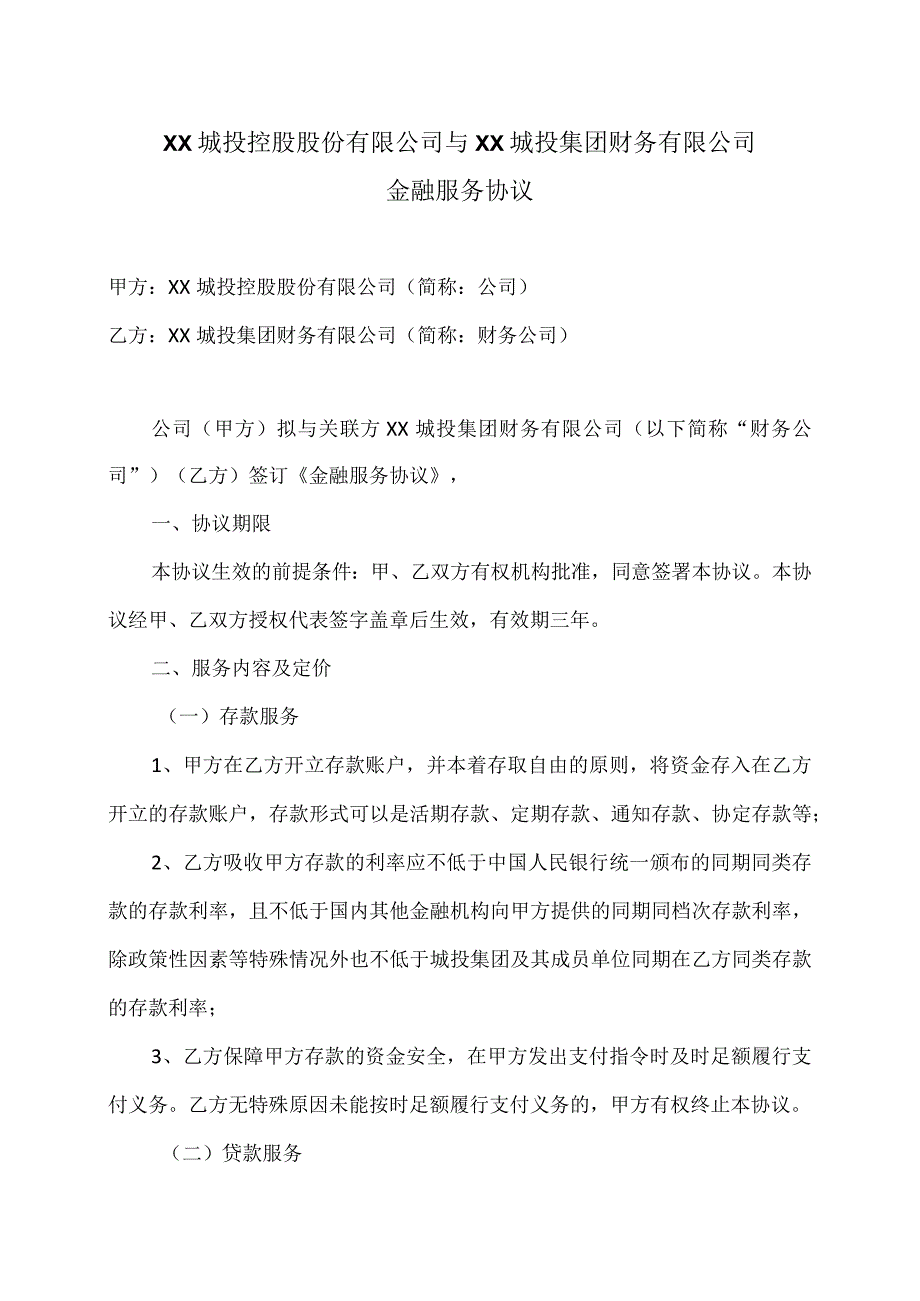 XX城投控股股份有限公司与XX城投集团财务有限公司
金融服务协议

甲方：XX城投控股股份有限公司（简称：公司）

乙方：XX城投集团财务有限公司（简称：财务公司）

公司（甲方）拟与关联方XX城投集团财务有限公司（以下简称“财务公司”）（乙方）签订《金融服务协议》，

一、协议期限

本协议生效的前提条件：甲、乙双方有权机构批准，同意签署本协议。本协议经甲、乙双方授权代表签字盖章后生效，有效期三年。

二、服务内容及定价

（一）存款服务

1、甲方在乙方开立存款账户，并本着存取自由的原则，将资金存入在乙方开立的存款账户，存款形式可以是活期存款、定期存款、通知存款、协定存款等；

2、乙方吸收甲方存款的利率应不低于中国人民银行统一颁布的同期同类存款的存款利率，且不低于国内其他金融机构向甲方提供的同期同档次存款利率，除政策性因素等特殊情况外也不低于城投集团及其成员单位同期在乙方同类存款的存款利率；

3、乙方保障甲方存款的资金安全，在甲方发出支付指令时及时足额履行支付义务。乙方无特殊原因未能按时足额履行支付义务的，甲方有权终止本协议。

（二）贷款服务